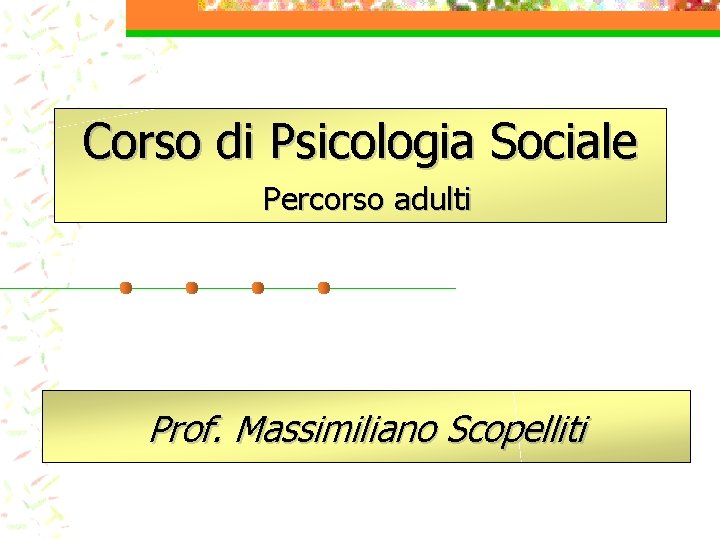 Corso di Psicologia Sociale

Percorso adulti

Prof. Massimiliano Scopelliti